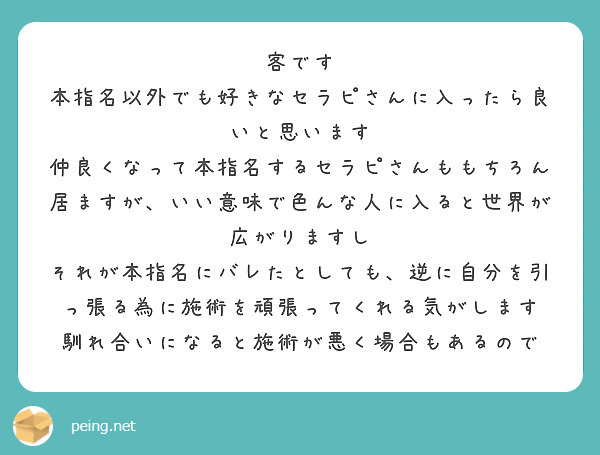 客です
本指名以外でも好きなセラピさんに入ったら良いと思います
仲良くなって本指名するセラピさんももちろん居ますが、いい意味で色んな人に入ると世界が広がりますし
それが本指名にバレたとしても、逆に自分を引っ張る為に施術を頑張ってくれる気がします
馴れ合いになると施術が悪く場合もあるので

peing.net